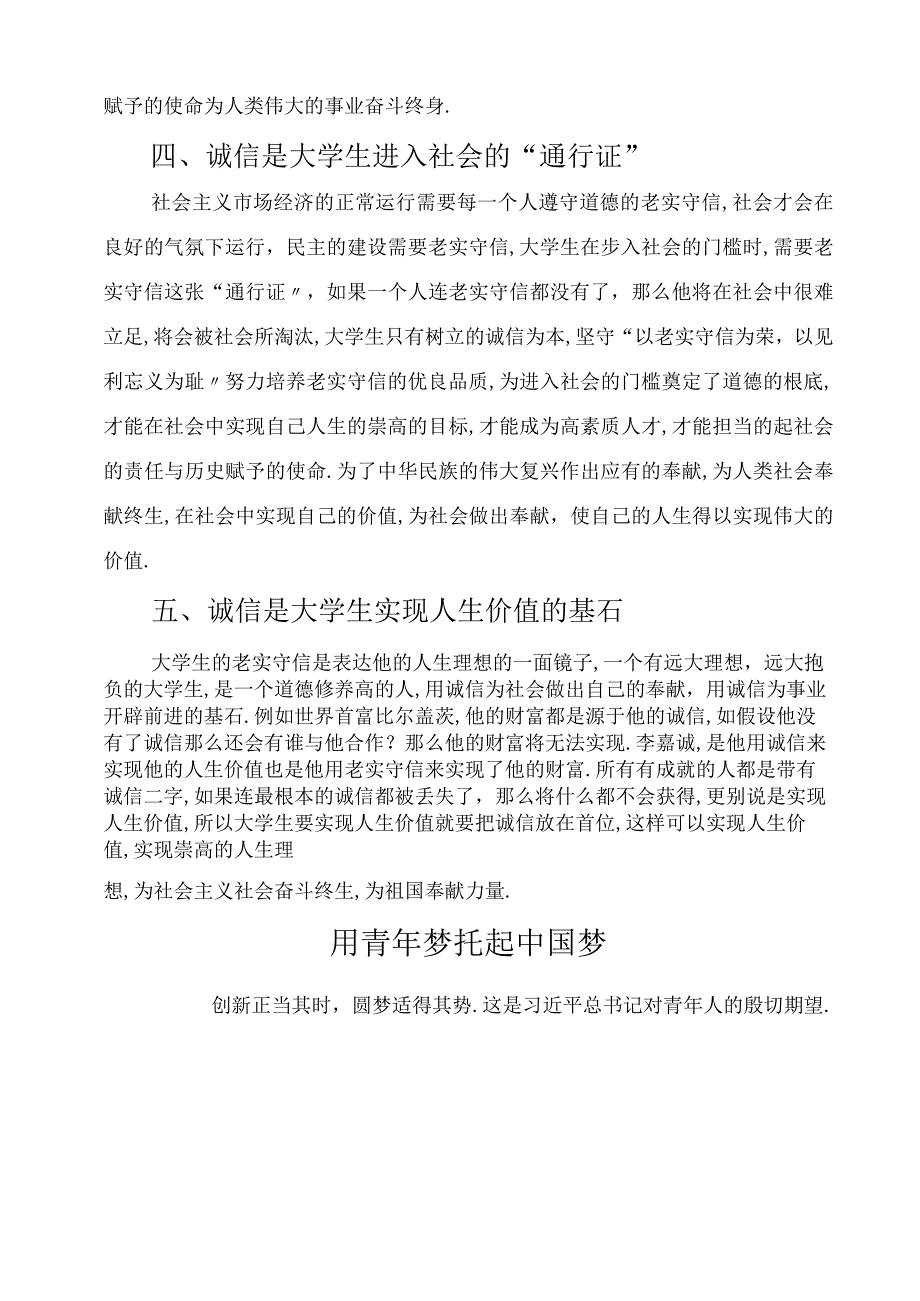 赋予的使命为人类伟大的事业奋斗终身.

四、诚信是大学生进入社会的“通行证”

社会主义市场经济的正常运行需要每一个人遵守道德的老实守信,社会才会在良好的气氛下运行，民主的建设需要老实守信,大学生在步入社会的门槛时,需要老实守信这张“通行证〃，如果一个人连老实守信都没有了，那么他将在社会中很难立足,将会被社会所淘汰,大学生只有树立的诚信为本,坚守“以老实守信为荣，以见利忘义为耻〃努力培养老实守信的优良品质,为进入社会的门槛奠定了道德的根底,才能在社会中实现自己人生的崇高的目标,才能成为高素质人才,才能担当的起社会的责任与历史赋予的使命.为了中华民族的伟大复兴作出应有的奉献,为人类社会奉献终生,在社会中实现自己的价值,为社会做出奉献，使自己的人生得以实现伟大的价值.

五、诚信是大学生实现人生价值的基石

大学生的老实守信是表达他的人生理想的一面镜子,一个有远大理想，远大抱负的大学生,是一个道德修养高的人,用诚信为社会做出自己的奉献，用诚信为事业开辟前进的基石.例如世界首富比尔盖茨,他的财富都是源于他的诚信,如假设他没有了诚信那么还会有谁与他合作？那么他的财富将无法实现.李嘉诚,是他用诚信来实现他的人生价值也是他用老实守信来实现了他的财富.所有有成就的人都是带有诚信二字,如果连最根本的诚信都被丢失了，那么将什么都不会获得,更别说是实现人生价值,所以大学生要实现人生价值就要把诚信放在首位,这样可以实现人生价值,实现崇高的人生理

想,为社会主义社会奋斗终生,为祖国奉献力量.

用青年梦托起中国梦

创新正当其时，圆梦适得其势.这是习近平总书记对青年人的殷切期望.